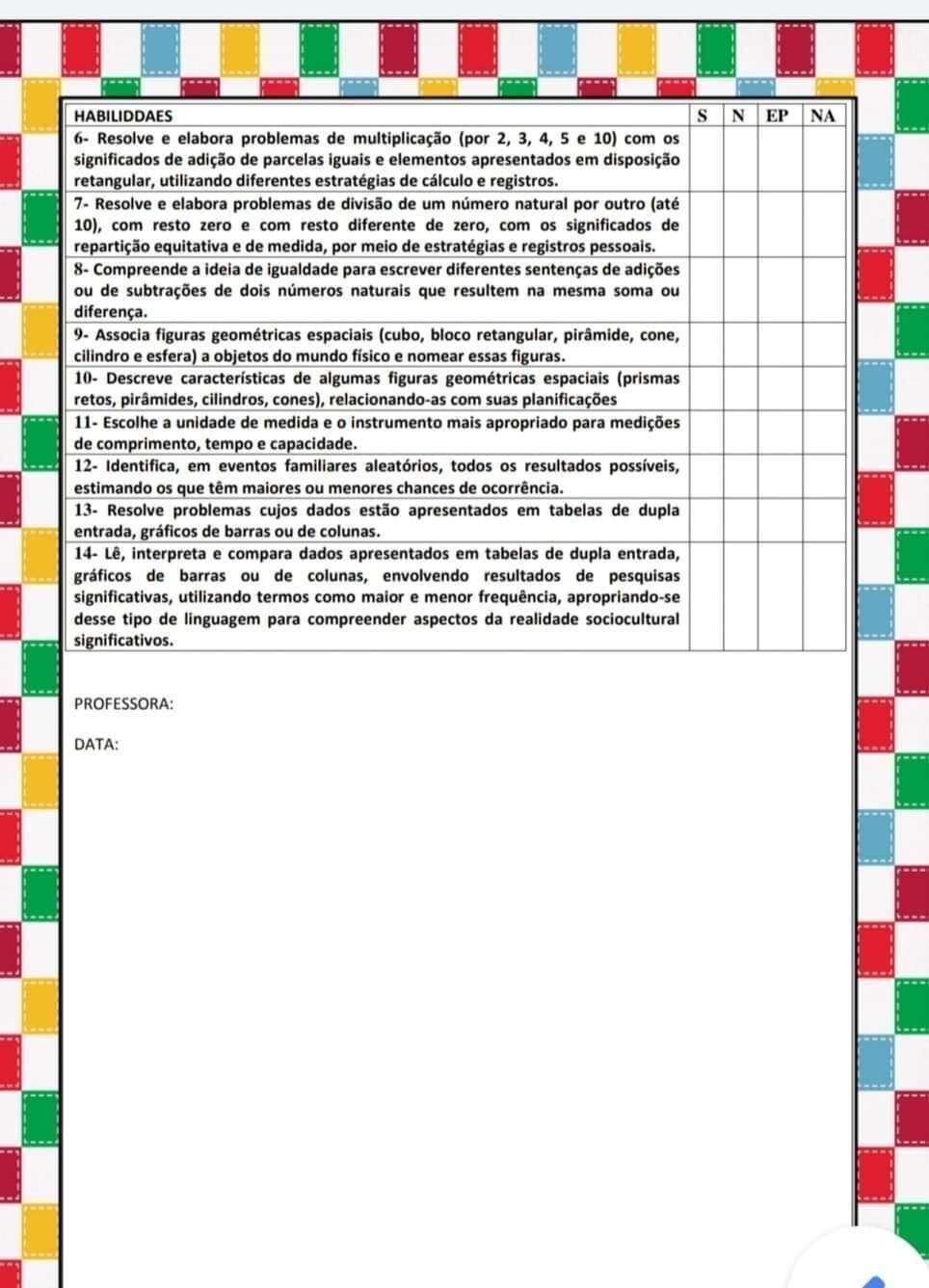 | HABILIDDAES | S | N | EP | NA |
|---|---|---|---|---|
| 6- Resolve e elabora problemas de multiplicação (por 2, 3, 4, 5 e 10) com os significados de adição de parcelas iguais e elementos apresentados em disposição retangular, utilizando diferentes estratégias de cálculo e registros. | | | | |
| 7- Resolve e elabora problemas de divisão de um número natural por outro (até 10), com resto zero e com resto diferente de zero, com os significados de repartição equitativa e de medida, por meio de estratégias e registros pessoais. | | | | |
| 8- Compreende a ideia de igualdade para escrever diferentes sentenças de adições ou de subtrações de dois números naturais que resultem na mesma soma ou diferença. | | | | |
| 9- Associa figuras geométricas espaciais (cubo, bloco retangular, pirâmide, cone, cilindro e esfera) a objetos do mundo físico e nomear essas figuras. | | | | |
| 10- Descreve características de algumas figuras geométricas espaciais (prismas retos, pirâmides, cilindros, cones), relacionando-as com suas planificações | | | | |
| 11- Escolhe a unidade de medida e o instrumento mais apropriado para medições de comprimento, tempo e capacidade. | | | | |
| 12- Identifica, em eventos familiares aleatórios, todos os resultados possíveis, estimando os que têm maiores ou menores chances de ocorrência. | | | | |
| 13- Resolve problemas cujos dados estão apresentados em tabelas de dupla entrada, gráficos de barras ou de colunas. | | | | |
| 14- Lê, interpreta e compara dados apresentados em tabelas de dupla entrada, gráficos de barras ou de colunas, envolvendo resultados de pesquisas significativas, utilizando termos como maior e menor frequência, apropriando-se desse tipo de linguagem para compreender aspectos da realidade sociocultural significativos. | | | | |

PROFESSORA:

DATA: